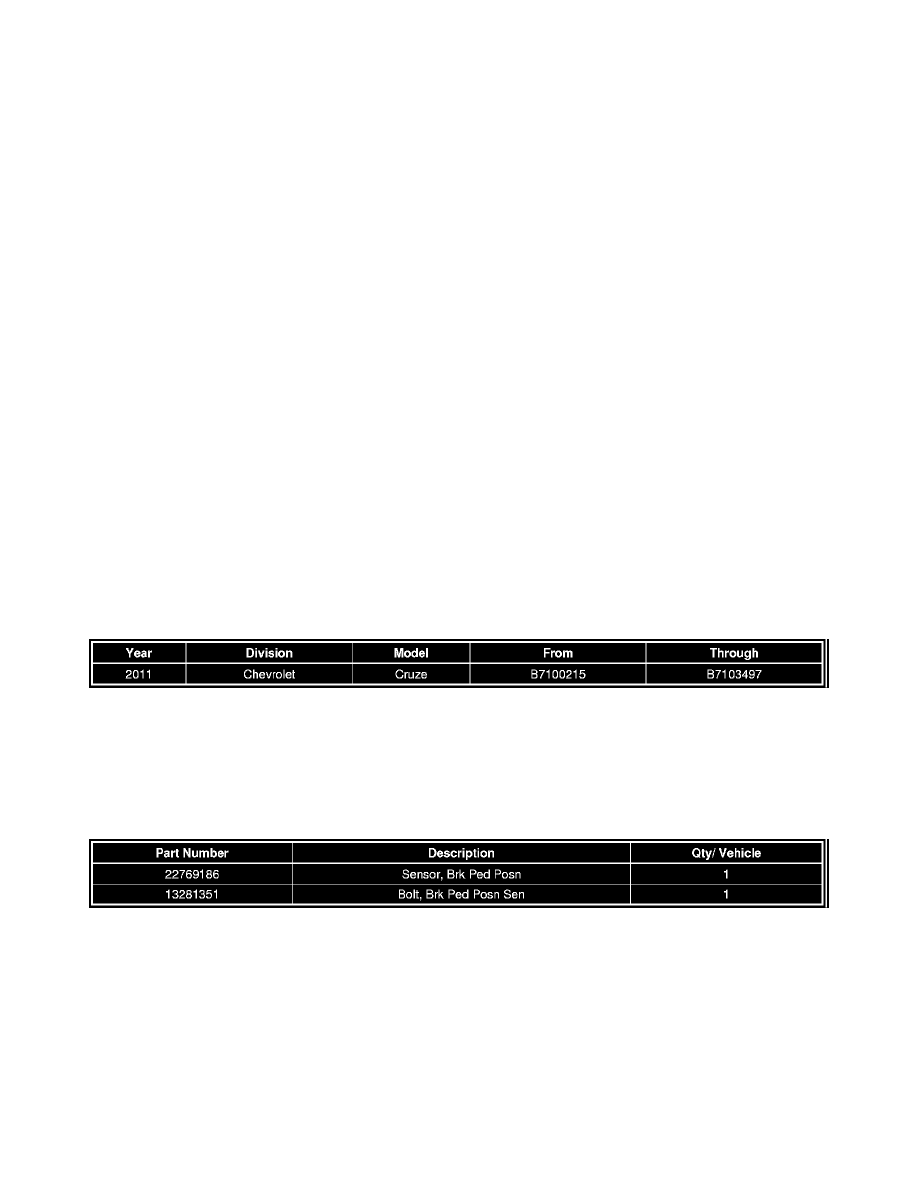 | Year | Division | Model | From | Through |
|---|---|---|---|---|
| 2011 | Chevrolet | Cruze | B7100215 | B7103497 |

| Part Number | Description | Qty/ Vehicle |
|---|---|---|
| 22769186 | Sensor, Brk Ped Posn | 1 |
| 13281351 | Bolt, Brk Ped Posn Sen | 1 |